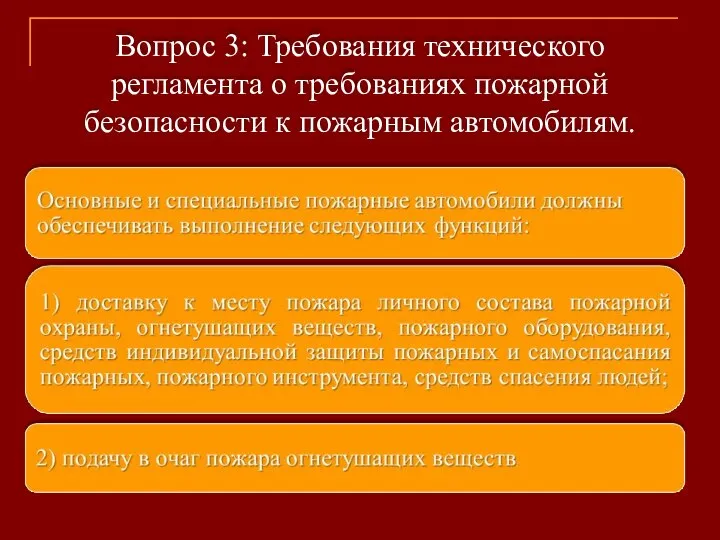 Вопрос 3: Требования технического регламента о требованиях пожарной безопасности к пожарным автомобилям.

Основные и специальные пожарные автомобили должны обеспечивать выполнение следующих функций:

1) доставку к месту пожара личного состава пожарной охраны, огнетушащих веществ, пожарного оборудования, средств индивидуальной защиты пожарных и самоспасания пожарных, пожарного инструмента, средств спасения людей;

2) подачу в очаг пожара огнетушащих веществ